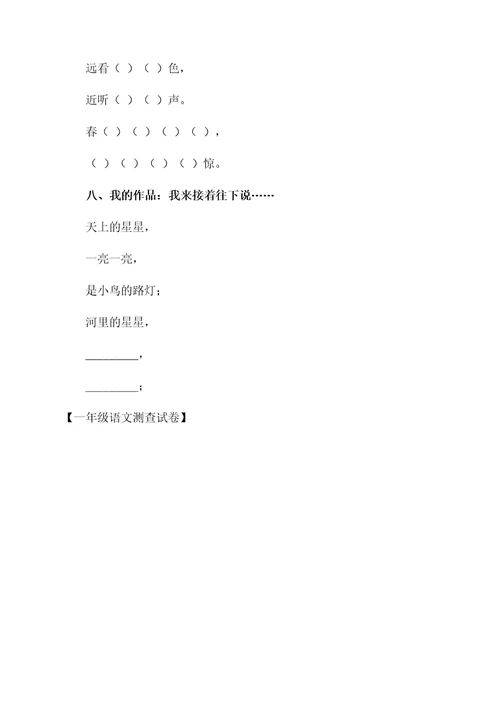 远看（ ）（ ）色，

近听（ ）（ ）声。

春（ ）（ ）（ ）（ ），

（ ）（ ）（ ）（ ）惊。

八、我的作品：我来接着往下说……

天上的星星，

一亮一亮，

是小鸟的路灯；

河里的星星，

________，

________；

【一年级语文测查试卷】